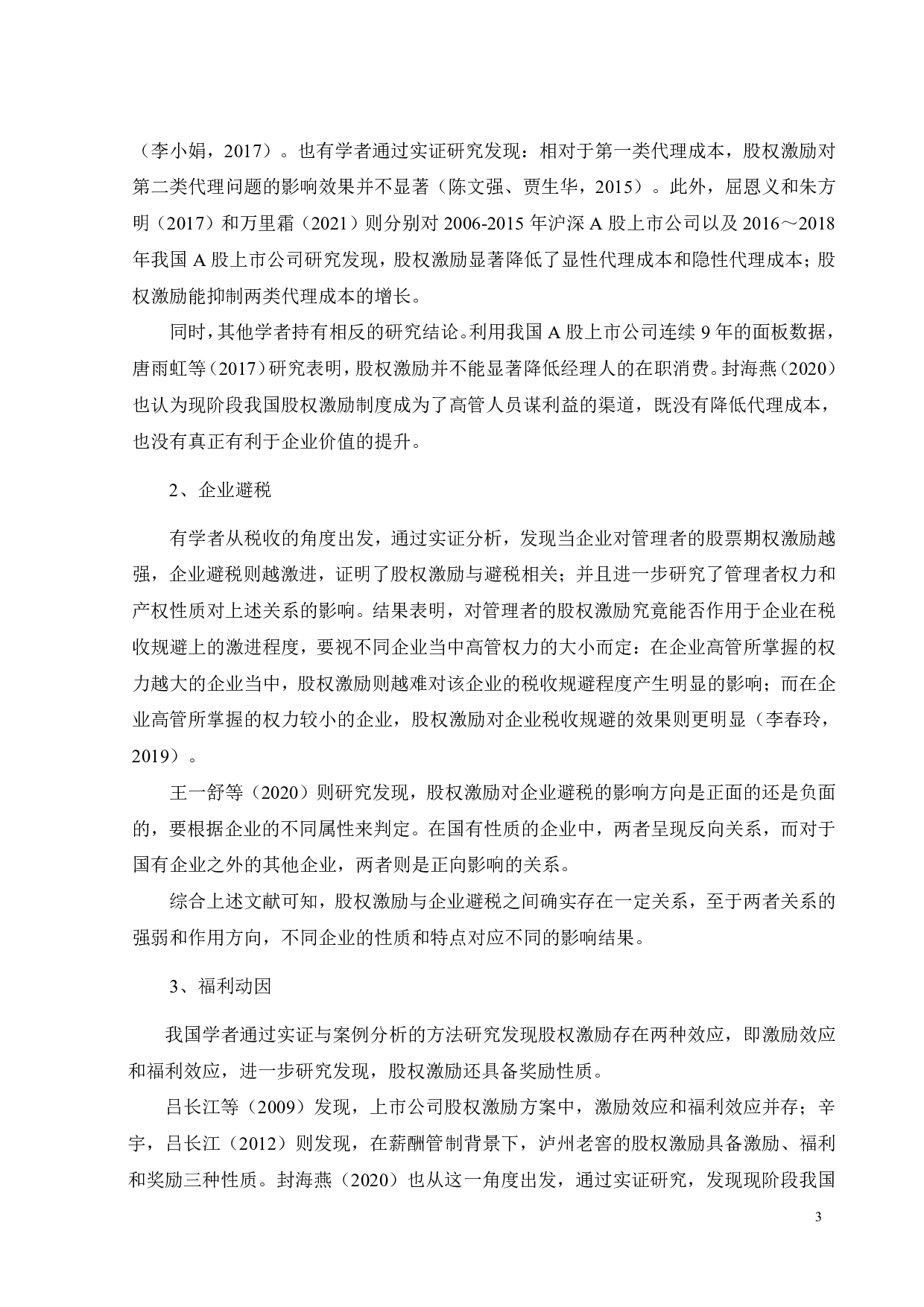 （李小娟，2017）。也有学者通过实证研究发现：相对于第一类代理成本，股权激励对第二类代理问题的影响效果并不显著（陈文强、贾生华，2015）。此外，屈恩义和朱方明（2017）和万里霜（2021）则分别对 2006-2015 年沪深 A 股上市公司以及 2016～2018 年我国 A 股上市公司研究发现，股权激励显著降低了显性代理成本和隐性代理成本；股权激励能抑制两类代理成本的增长。

同时，其他学者持有相反的研究结论。利用我国 A 股上市公司连续 9 年的面板数据，唐雨虹等（2017）研究表明，股权激励并不能显著降低经理人的在职消费。封海燕（2020）也认为现阶段我国股权激励制度成为了高管人员谋利益的渠道，既没有降低代理成本，也没有真正有利于企业价值的提升。

2、企业避税

有学者从税收的角度出发，通过实证分析，发现当企业对管理者的股票期权激励越强，企业避税则越激进，证明了股权激励与避税相关；并且进一步研究了管理者权力和产权性质对上述关系的影响。结果表明，对管理者的股权激励究竟能否作用于企业在税收规避上的激进程度，要视不同企业当中高管权力的大小而定：在企业高管所掌握的权力越大的企业当中，股权激励则越难对该企业的税收规避程度产生明显的影响；而在企业高管所掌握的权力较小的企业，股权激励对企业税收规避的效果则更明显（李春玲，2019）。

王一舒等（2020）则研究发现，股权激励对企业避税的影响方向是正面的还是负面的，要根据企业的不同属性来判定。在国有性质的企业中，两者呈现反向关系，而对于国有企业之外的其他企业，两者则是正向影响的关系。

综合上述文献可知，股权激励与企业避税之间确实存在一定关系，至于两者关系的强弱和作用方向，不同企业的性质和特点对应不同的影响结果。

3、福利动因

我国学者通过实证与案例分析的方法研究发现股权激励存在两种效应，即激励效应和福利效应，进一步研究发现，股权激励还具备奖励性质。

吕长江等（2009）发现，上市公司股权激励方案中，激励效应和福利效应并存；辛宇，吕长江（2012）则发现，在薪酬管制背景下，泸州老窖的股权激励具备激励、福利和奖励三种性质。封海燕（2020）也从这一角度出发，通过实证研究，发现现阶段我国

3